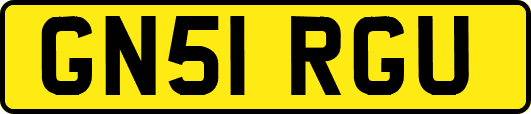 GN51 RGU